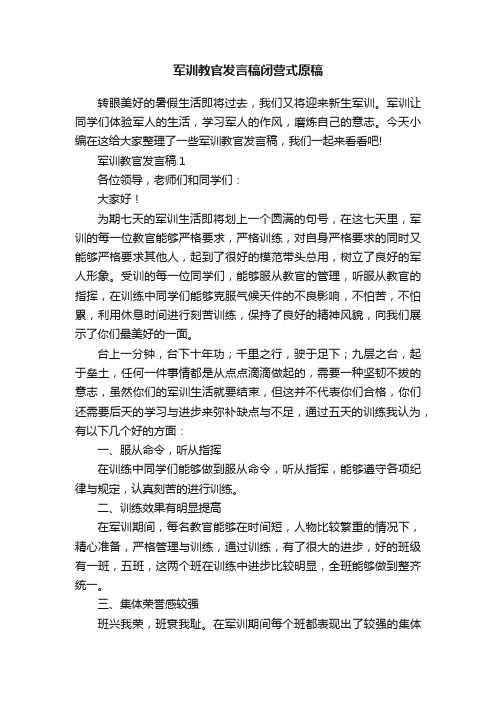 军训教官发言稿闭营式原稿

转眼美好的暑假生活即将过去，我们又将迎来新生军训。军训让同学们体验军人的生活，学习军人的作风，磨炼自己的意志。今天小编在这给大家整理了一些军训教官发言稿，我们一起来看看吧!

军训教官发言稿 1

各位领导，老师们和同学们：

大家好！

为期七天的军训生活即将划上一个圆满的句号，在这七天里，军训的每一位教官能够严格要求，严格训练，对自身严格要求的同时又能够严格要求其他人，起到了很好的模范带头总用，树立了良好的军人形象。受训的每一位同学们，能够服从教官的管理，听服从教官的指挥，在训练中同学们能够克服气候天件的不良影响，不怕苦，不怕累，利用休息时间进行刻苦训练，保持了良好的精神风貌，向我们展示了你们最美好的一面。

台上一分钟，台下十年功；千里之行，驶于足下；九层之台，起于垒土，任何一件事情都是从点点滴滴做起的，需要一种坚韧不拔的意志，虽然你们的军训生活就要结束，但这并不代表你们合格，你们还需要后天的学习与进步来弥补缺点与不足，通过五天的训练我认为，有以下几个好的方面：

一、服从命令，听从指挥

在训练中同学们能够做到服从命令，听从指挥，能够遵守各项纪律与规定，认真刻苦的进行训练。

二、训练效果有明显提高

在军训期间，每名教官能够在时间短，人物比较繁重的情况下，精心准备，严格管理与训练，通过训练，有了很大的进步，好的班级有一班，五班，这两个班在训练中进步比较明显，全班能够做到整齐统一。

三、集体荣誉感较强

班兴我荣，班衰我耻。在军训期间每个班都表现出了较强的集体